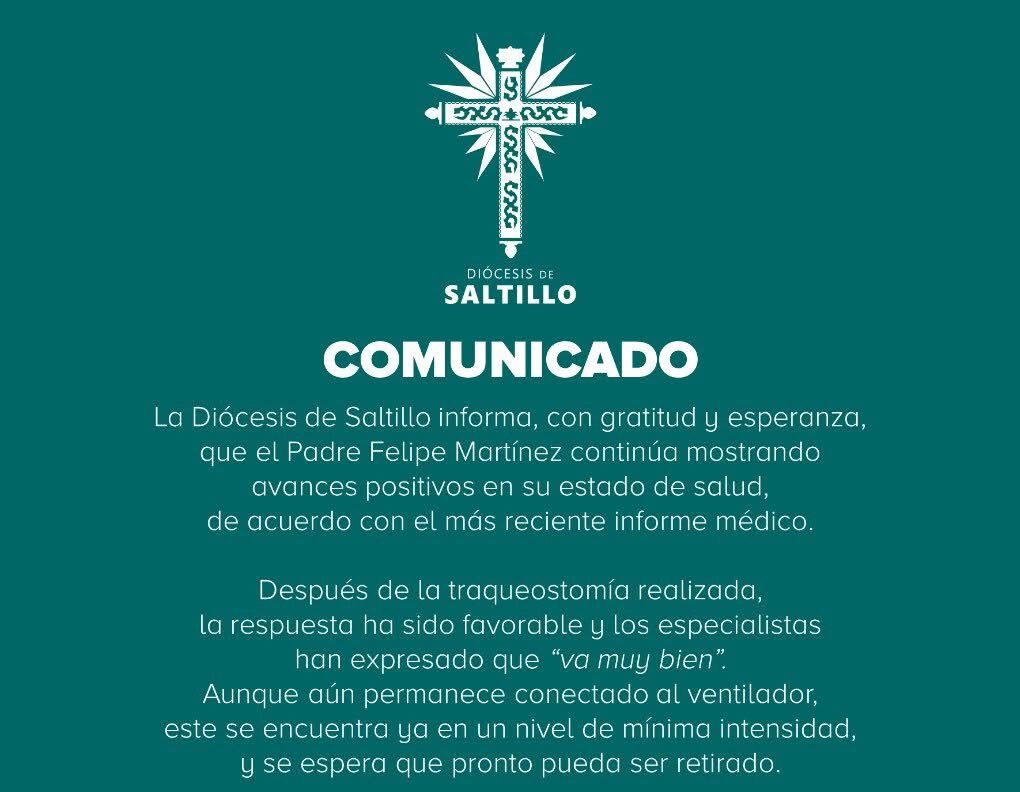 DIÓCESIS DE
SALTILLO

COMUNICADO

La Diócesis de Saltillo informa, con gratitud y esperanza, que el Padre Felipe Martínez continúa mostrando avances positivos en su estado de salud, de acuerdo con el más reciente informe médico.

Después de la traqueostomía realizada, la respuesta ha sido favorable y los especialistas han expresado que "va muy bien". Aunque aún permanece conectado al ventilador, este se encuentra ya en un nivel de mínima intensidad, y se espera que pronto pueda ser retirado.